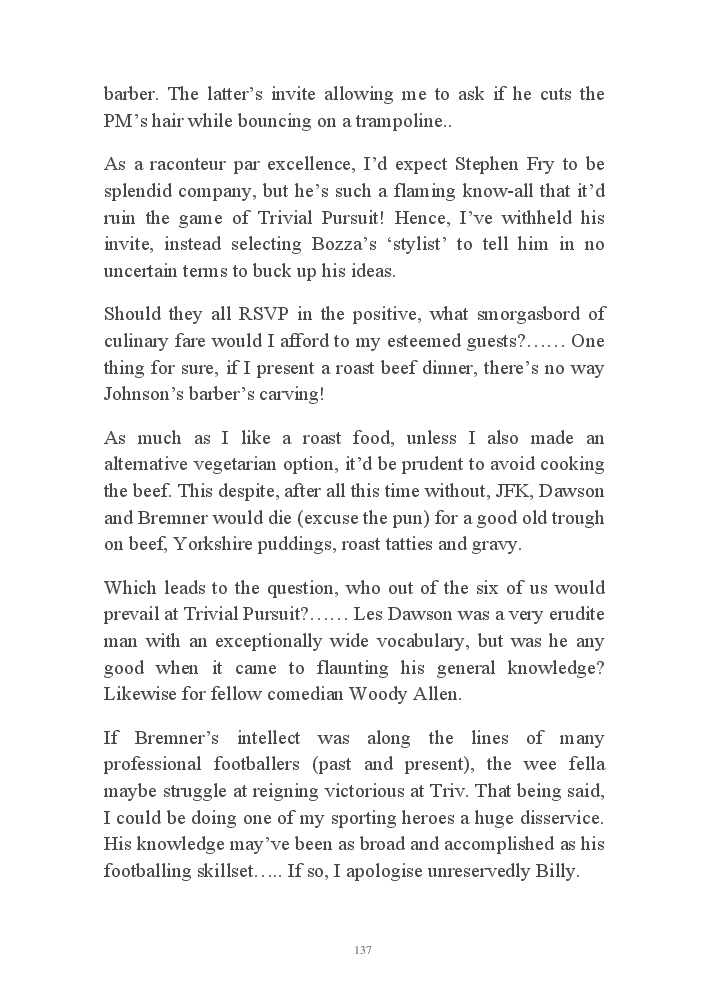 barber. The latter's invite allowing me to ask if he cuts the PM's hair while bouncing on a trampoline..

As a raconteur par excellence, I'd expect Stephen Fry to be splendid company, but he's such a flaming know-all that it'd ruin the game of Trivial Pursuit! Hence, I've withheld his invite, instead selecting Bozza's 'stylist' to tell him in no uncertain terms to buck up his ideas.

Should they all RSVP in the positive, what smorgasbord of culinary fare would I afford to my esteemed guests?…… One thing for sure, if I present a roast beef dinner, there's no way Johnson's barber's carving!

As much as I like a roast food, unless I also made an alternative vegetarian option, it'd be prudent to avoid cooking the beef. This despite, after all this time without, JFK, Dawson and Bremner would die (excuse the pun) for a good old trough on beef, Yorkshire puddings, roast tatties and gravy.

Which leads to the question, who out of the six of us would prevail at Trivial Pursuit?…… Les Dawson was a very erudite man with an exceptionally wide vocabulary, but was he any good when it came to flaunting his general knowledge? Likewise for fellow comedian Woody Allen.

If Bremner's intellect was along the lines of many professional footballers (past and present), the wee fella maybe struggle at reigning victorious at Triv. That being said, I could be doing one of my sporting heroes a huge disservice. His knowledge may've been as broad and accomplished as his footballing skillset….. If so, I apologise unreservedly Billy.

137